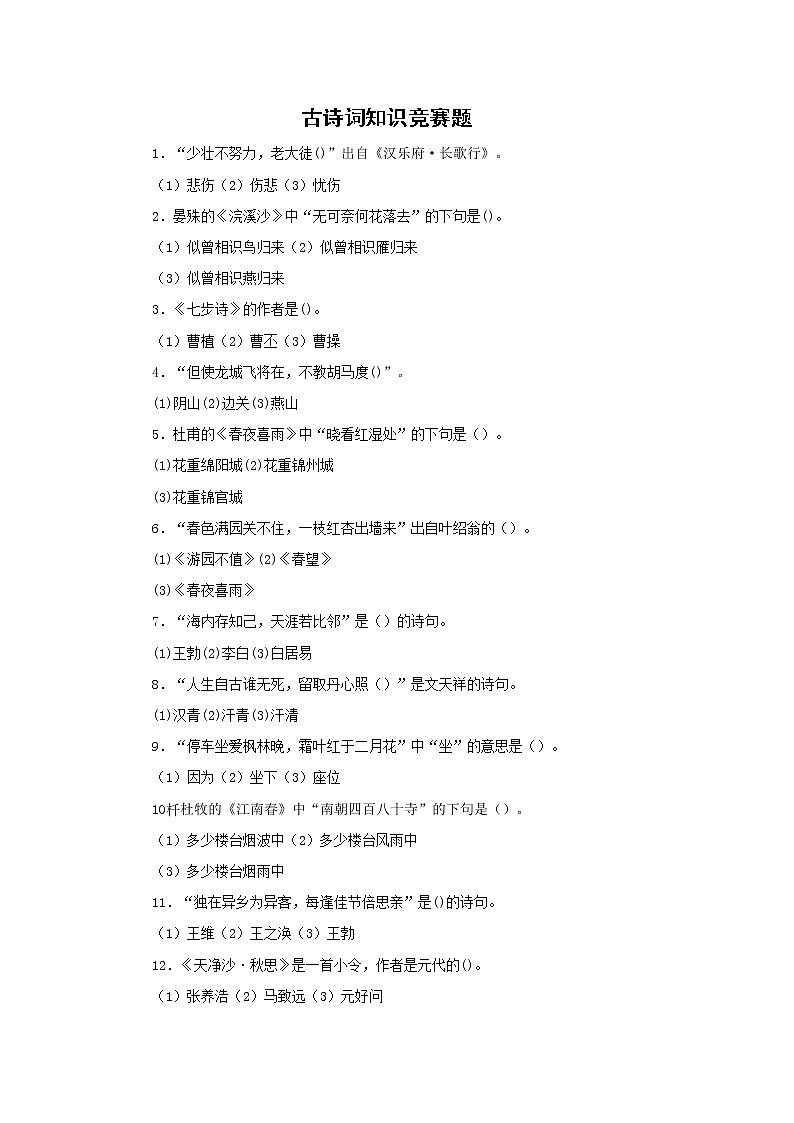 古诗词知识竞赛题

1．“少壮不努力，老大徒()”出自《汉乐府·长歌行》。

（1）悲伤（2）伤悲（3）忧伤

2．晏殊的《浣溪沙》中“无可奈何花落去”的下句是()。

（1）似曾相识鸟归来（2）似曾相识雁归来

（3）似曾相识燕归来

3．《七步诗》的作者是()。

（1）曹植（2）曹丕（3）曹操

4．“但使龙城飞将在，不教胡马度()”。

⑴阴山⑵边关⑶燕山

5．杜甫的《春夜喜雨》中“晓看红湿处”的下句是（）。

⑴花重绵阳城⑵花重锦州城

⑶花重锦官城

6．“春色满园关不住，一枝红杏出墙来”出自叶绍翁的（）。

⑴《游园不值》⑵《春望》

⑶《春夜喜雨》

7．“海内存知己，天涯若比邻”是（）的诗句。

⑴王勃⑵李白⑶白居易

8．“人生自古谁无死，留取丹心照（）”是文天祥的诗句。

⑴汉青⑵汗青⑶汗清

9．“停车坐爱枫林晚，霜叶红于二月花”中“坐”的意思是（）。

（1）因为（2）坐下（3）座位

10杆杜牧的《江南春》中“南朝四百八十寺”的下句是（）。

（1）多少楼台烟波中（2）多少楼台风雨中

（3）多少楼台烟雨中

11．“独在异乡为异客，每逢佳节倍思亲”是()的诗句。

（1）王维（2）王之涣（3）王勃

12．《天净沙·秋思》是一首小令，作者是元代的()。

（1）张养浩（2）马致远（3）元好问